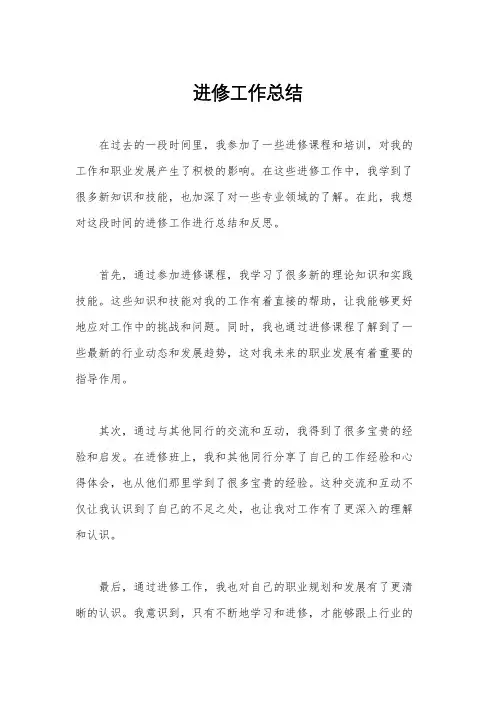 进修工作总结

在过去的一段时间里，我参加了一些进修课程和培训，对我的工作和职业发展产生了积极的影响。在这些进修工作中，我学到了很多新知识和技能，也加深了对一些专业领域的了解。在此，我想对这段时间的进修工作进行总结和反思。

首先，通过参加进修课程，我学习了很多新的理论知识和实践技能。这些知识和技能对我的工作有着直接的帮助，让我能够更好地应对工作中的挑战和问题。同时，我也通过进修课程了解到了一些最新的行业动态和发展趋势，这对我未来的职业发展有着重要的指导作用。

其次，通过与其他同行的交流和互动，我得到了很多宝贵的经验和启发。在进修班上，我和其他同行分享了自己的工作经验和心得体会，也从他们那里学到了很多宝贵的经验。这种交流和互动不仅让我认识到了自己的不足之处，也让我对工作有了更深入的理解和认识。

最后，通过进修工作，我也对自己的职业规划和发展有了更清晰的认识。我意识到，只有不断地学习和进修，才能够跟上行业的